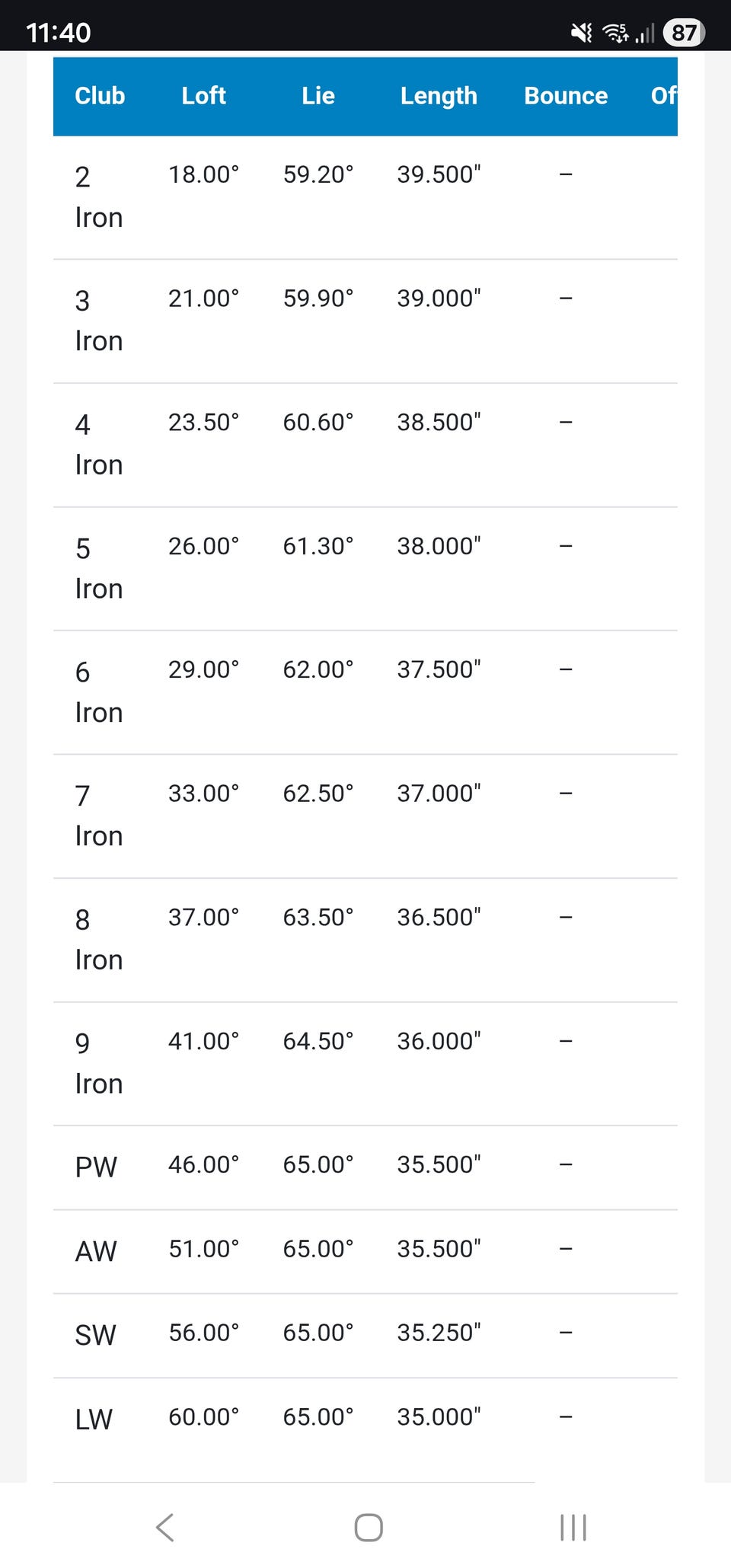 11:40 87

| Club | Loft | Lie | Length | Bounce | Of |
|---|---|---|---|---|---|
| 2 Iron | 18.00° | 59.20° | 39.500" | – | |
| 3 Iron | 21.00° | 59.90° | 39.000" | – | |
| 4 Iron | 23.50° | 60.60° | 38.500" | – | |
| 5 Iron | 26.00° | 61.30° | 38.000" | – | |
| 6 Iron | 29.00° | 62.00° | 37.500" | – | |
| 7 Iron | 33.00° | 62.50° | 37.000" | – | |
| 8 Iron | 37.00° | 63.50° | 36.500" | – | |
| 9 Iron | 41.00° | 64.50° | 36.000" | – | |
| PW | 46.00° | 65.00° | 35.500" | – | |
| AW | 51.00° | 65.00° | 35.500" | – | |
| SW | 56.00° | 65.00° | 35.250" | – | |
| LW | 60.00° | 65.00° | 35.000" | – | |